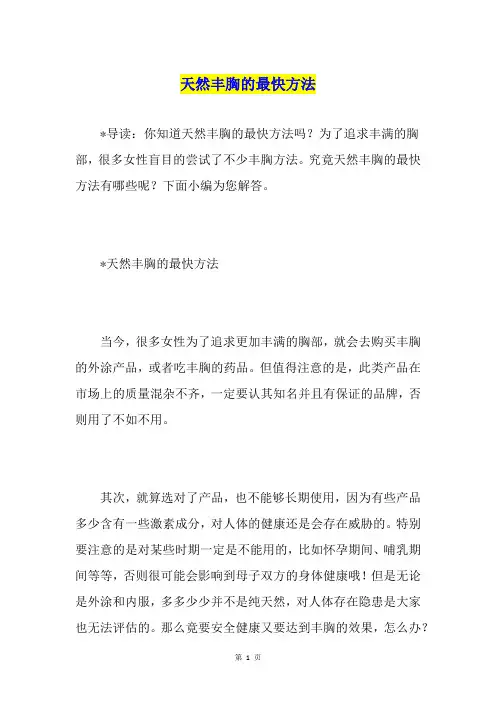 天然丰胸的最快方法

*导读：你知道天然丰胸的最快方法吗？为了追求丰满的胸部，很多女性盲目的尝试了不少丰胸方法。究竟天然丰胸的最快方法有哪些呢？下面小编为您解答。

*天然丰胸的最快方法

当今，很多女性为了追求更加丰满的胸部，就会去购买丰胸的外涂产品，或者吃丰胸的药品。但值得注意的是，此类产品在市场上的质量混杂不齐，一定要认其知名并且有保证的品牌，否则用了不如不用。

其次，就算选对了产品，也不能够长期使用，因为有些产品多少含有一些激素成分，对人体的健康还是会存在威胁的。特别要注意的是对某些时期一定是不能用的，比如怀孕期间、哺乳期间等等，否则很可能会影响到母子双方的身体健康哦！但是无论是外涂和内服，多多少少并不是纯天然，对人体存在隐患是大家也无法评估的。那么竟要安全健康又要达到丰胸的效果，怎么办？

第 1 页